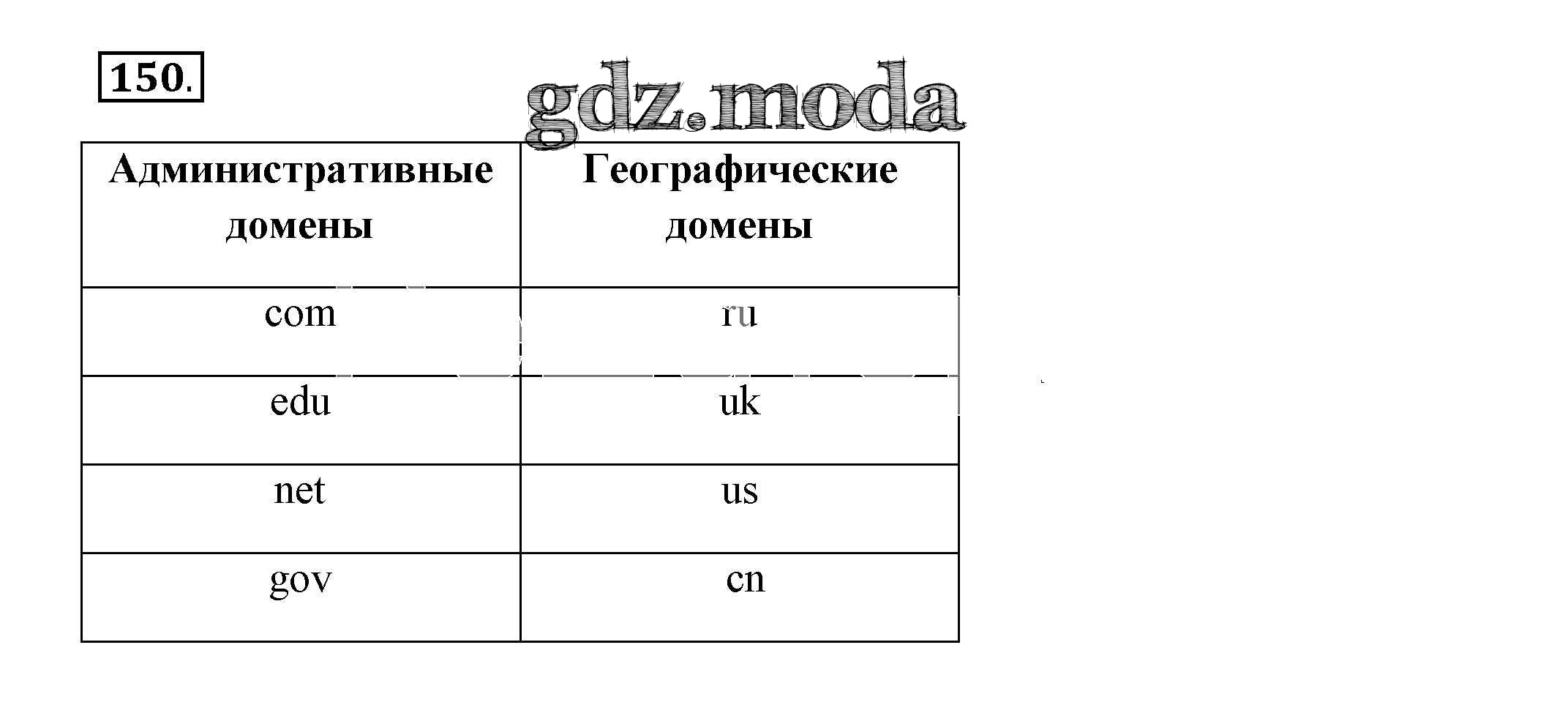 150.

gdz.moda

| Административные домены | Географические домены |
|---|---|
| com | ru |
| edu | uk |
| net | us |
| gov | cn |